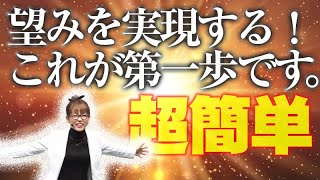 望みを実現する！
これが第一歩です。
超簡単